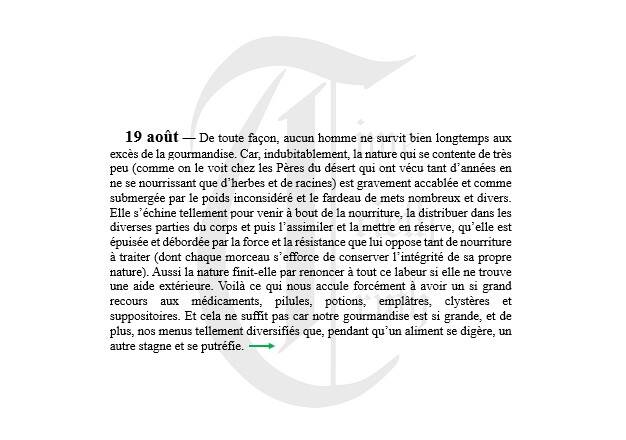 19 août — De toute façon, aucun homme ne survit bien longtemps aux excès de la gourmandise. Car, indubitablement, la nature qui se contente de très peu (comme on le voit chez les Pères du désert qui ont vécu tant d'années en ne se nourrissant que d'herbes et de racines) est gravement accablée et comme submergée par le poids inconsidéré et le fardeau de mets nombreux et divers. Elle s'échine tellement pour venir à bout de la nourriture, la distribuer dans les diverses parties du corps et puis l'assimiler et la mettre en réserve, qu'elle est épuisée et débordée par la force et la résistance que lui oppose tant de nourriture à traiter (dont chaque morceau s'efforce de conserver l'intégrité de sa propre nature). Aussi la nature finit-elle par renoncer à tout ce labeur si elle ne trouve une aide extérieure. Voilà ce qui nous accule forcément à avoir un si grand recours aux médicaments, pilules, potions, emplâtres, clystères et suppositoires. Et cela ne suffit pas car notre gourmandise est si grande, et de plus, nos menus tellement diversifiés que, pendant qu'un aliment se digère, un autre stagne et se putréfie. →